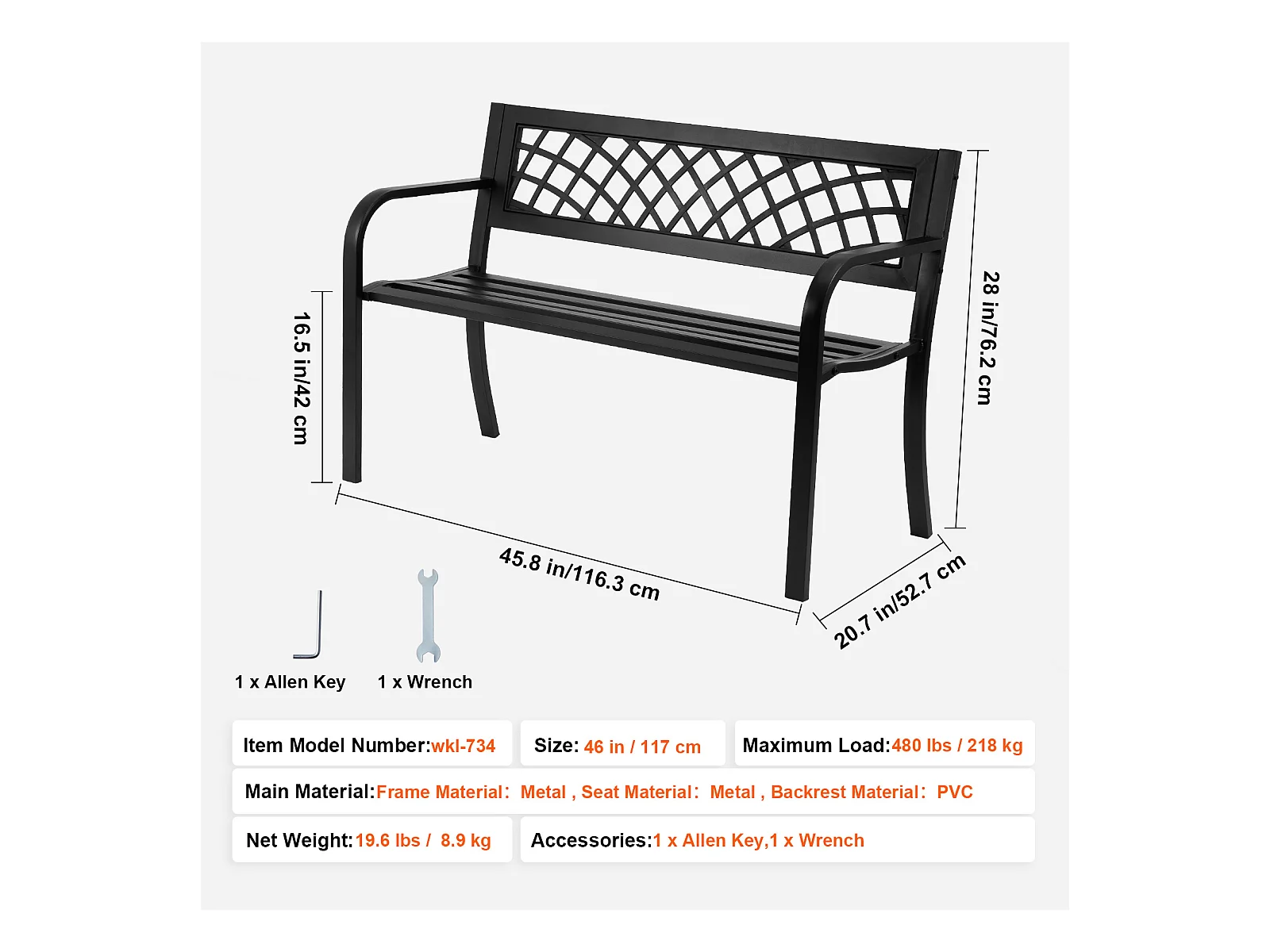 16.5 in/42 cm

28 in/76.2 cm

45.8 in/116.3 cm

20.7 in/52.7 cm

1 x Allen Key

1 x Wrench

Item Model Number:wkl-734

Size: 46 in / 117 cm

Maximum Load:480 lbs / 218 kg

Main Material:Frame Material: Metal , Seat Material: Metal , Backrest Material: PVC

Net Weight:19.6 lbs / 8.9 kg

Accessories:1 x Allen Key,1 x Wrench